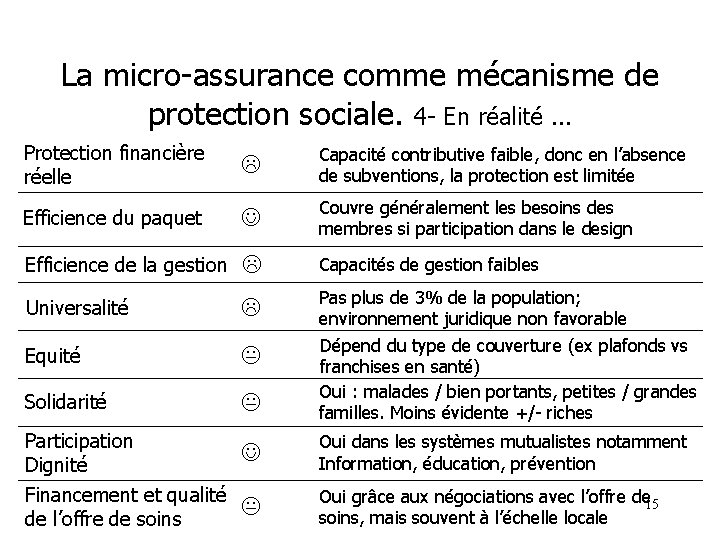 La micro-assurance comme mécanisme de protection sociale. 4- En réalité …

| | | |
|---|---|---|
| Protection financière réelle | ☹ | Capacité contributive faible, donc en l'absence de subventions, la protection est limitée |
| Efficience du paquet | ☺ | Couvre généralement les besoins des membres si participation dans le design |
| Efficience de la gestion | ☹ | Capacités de gestion faibles |
| Universalité | ☹ | Pas plus de 3% de la population; environnement juridique non favorable |
| Equité | 😐 | Dépend du type de couverture (ex plafonds vs franchises en santé) |
| Solidarité | 😐 | Oui : malades / bien portants, petites / grandes familles. Moins évidente +/- riches |
| Participation Dignité | ☺ | Oui dans les systèmes mutualistes notamment Information, éducation, prévention |
| Financement et qualité de l'offre de soins | 😐 | Oui grâce aux négociations avec l'offre de soins, mais souvent à l'échelle locale |

15